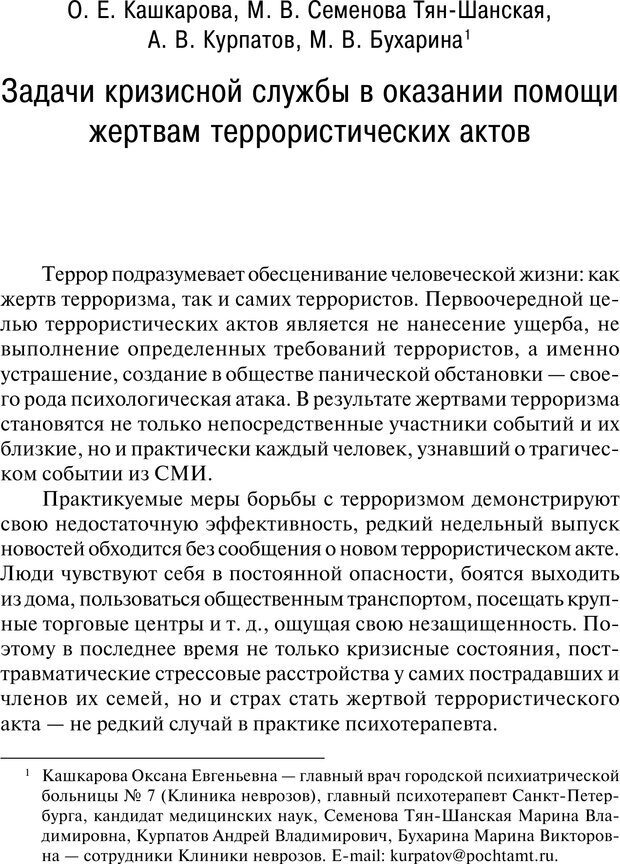 О. Е. Кашкарова, М. В. Семенова Тян-Шанская, А. В. Курпатов, М. В. Бухарина$^1$

Задачи кризисной службы в оказании помощи жертвам террористических актов

Террор подразумевает обесценивание человеческой жизни: как жертв терроризма, так и самих террористов. Первоочередной целью террористических актов является не нанесение ущерба, не выполнение определенных требований террористов, а именно устрашение, создание в обществе панической обстановки — своего рода психологическая атака. В результате жертвами терроризма становятся не только непосредственные участники событий и их близкие, но и практически каждый человек, узнавший о трагическом событии из СМИ.

Практикуемые меры борьбы с терроризмом демонстрируют свою недостаточную эффективность, редкий недельный выпуск новостей обходится без сообщения о новом террористическом акте. Люди чувствуют себя в постоянной опасности, боятся выходить из дома, пользоваться общественным транспортом, посещать крупные торговые центры и т. д., ощущая свою незащищенность. Поэтому в последнее время не только кризисные состояния, посттравматические стрессовые расстройства у самих пострадавших и членов их семей, но и страх стать жертвой террористического акта — не редкий случай в практике психотерапевта.

$^1$ Кашкарова Оксана Евгеньевна — главный врач городской психиатрической больницы № 7 (Клиника неврозов), главный психотерапевт Санкт-Петербурга, кандидат медицинских наук, Семенова Тян-Шанская Марина Владимировна, Курпатов Андрей Владимирович, Бухарина Марина Викторовна — сотрудники Клиники неврозов. E-mail: kurpatov@pochtamt.ru.